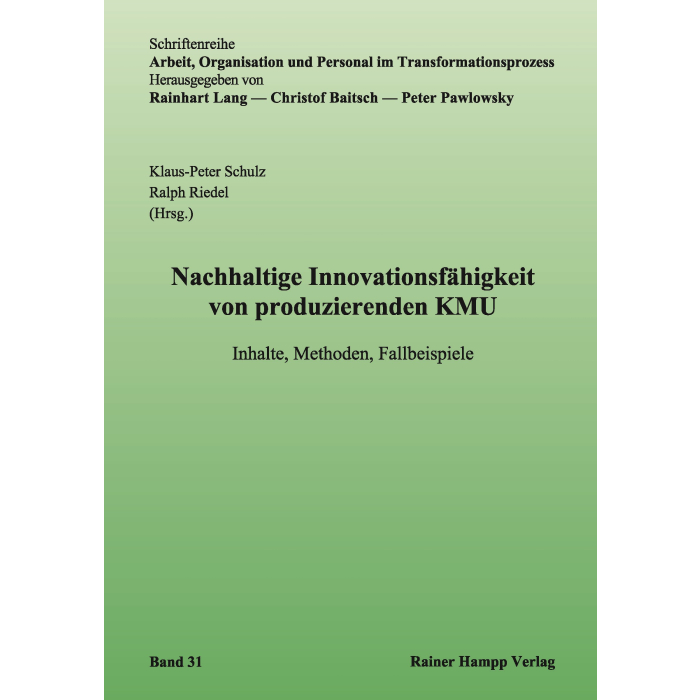 Schriftenreihe
Arbeit, Organisation und Personal im Transformationsprozess
Herausgegeben von
Rainhart Lang — Christof Baitsch — Peter Pawlowsky

Klaus-Peter Schulz
Ralph Riedel
(Hrsg.)

Nachhaltige Innovationsfähigkeit von produzierenden KMU

Inhalte, Methoden, Fallbeispiele

Band 31

Rainer Hampp Verlag